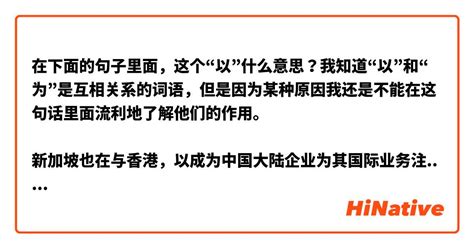 在下面的句子里面，这个“以”什么意思？我知道“以”和“为”是互相关系的词语，但是因为某种原因我还是不能在这句话里面流利地了解他们的作用。

新加坡也在与香港，以成为中国大陆企业为其国际业务注.....

HiNative